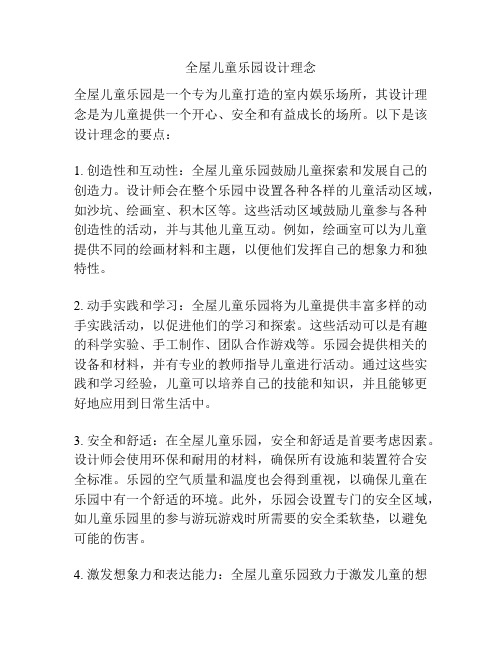 全屋儿童乐园设计理念

全屋儿童乐园是一个专为儿童打造的室内娱乐场所，其设计理念是为儿童提供一个开心、安全和有益成长的场所。以下是该设计理念的要点：

1. 创造性和互动性：全屋儿童乐园鼓励儿童探索和发展自己的创造力。设计师会在整个乐园中设置各种各样的儿童活动区域，如沙坑、绘画室、积木区等。这些活动区域鼓励儿童参与各种创造性的活动，并与其他儿童互动。例如，绘画室可以为儿童提供不同的绘画材料和主题，以便他们发挥自己的想象力和独特性。

2. 动手实践和学习：全屋儿童乐园将为儿童提供丰富多样的动手实践活动，以促进他们的学习和探索。这些活动可以是有趣的科学实验、手工制作、团队合作游戏等。乐园会提供相关的设备和材料，并有专业的教师指导儿童进行活动。通过这些实践和学习经验，儿童可以培养自己的技能和知识，并且能够更好地应用到日常生活中。

3. 安全和舒适：在全屋儿童乐园，安全和舒适是首要考虑因素。设计师会使用环保和耐用的材料，确保所有设施和装置符合安全标准。乐园的空气质量和温度也会得到重视，以确保儿童在乐园中有一个舒适的环境。此外，乐园会设置专门的安全区域，如儿童乐园里的参与游玩游戏时所需要的安全柔软垫，以避免可能的伤害。

4. 激发想象力和表达能力：全屋儿童乐园致力于激发儿童的想